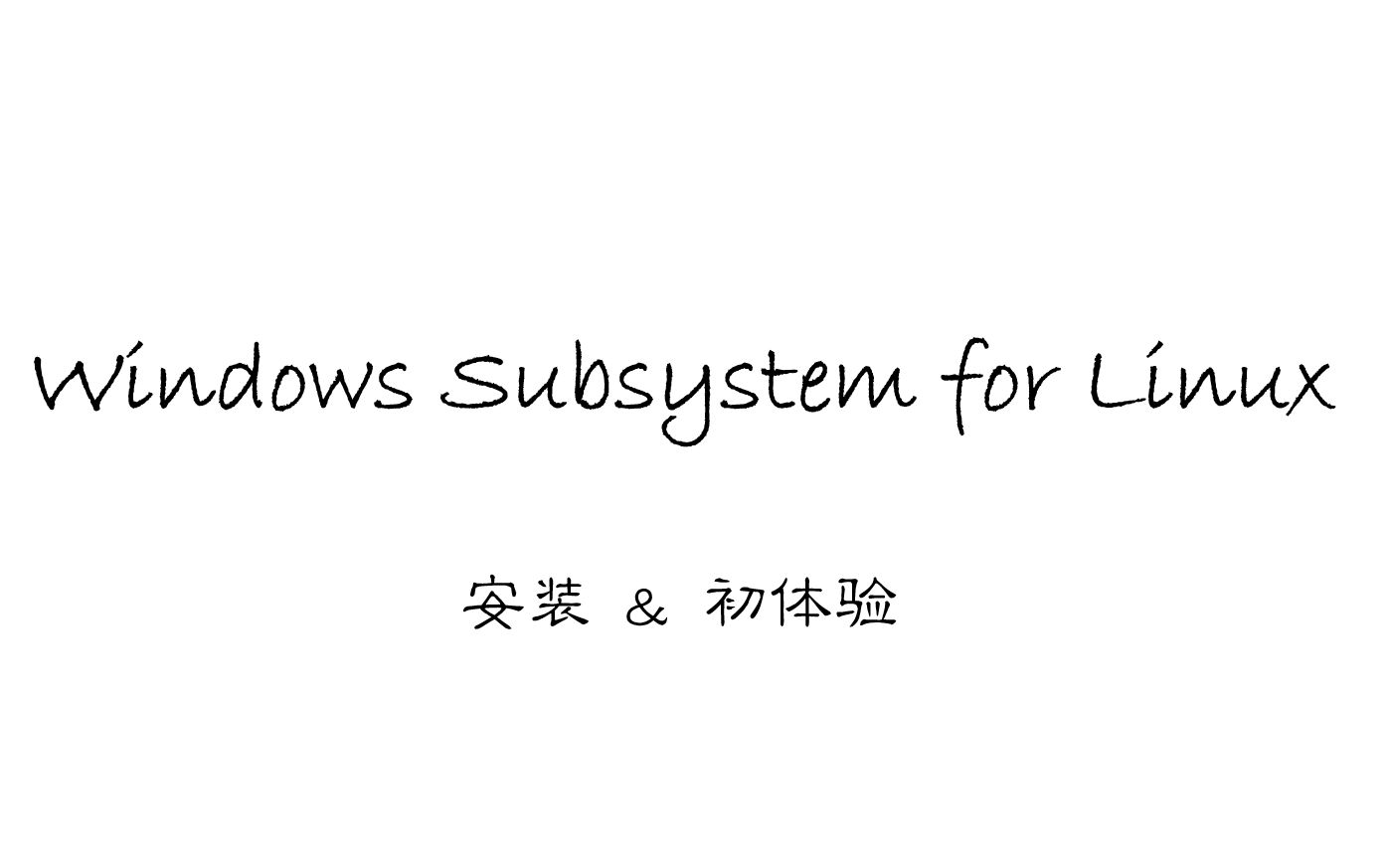 Windows Subsystem for Linux

安装 & 初体验